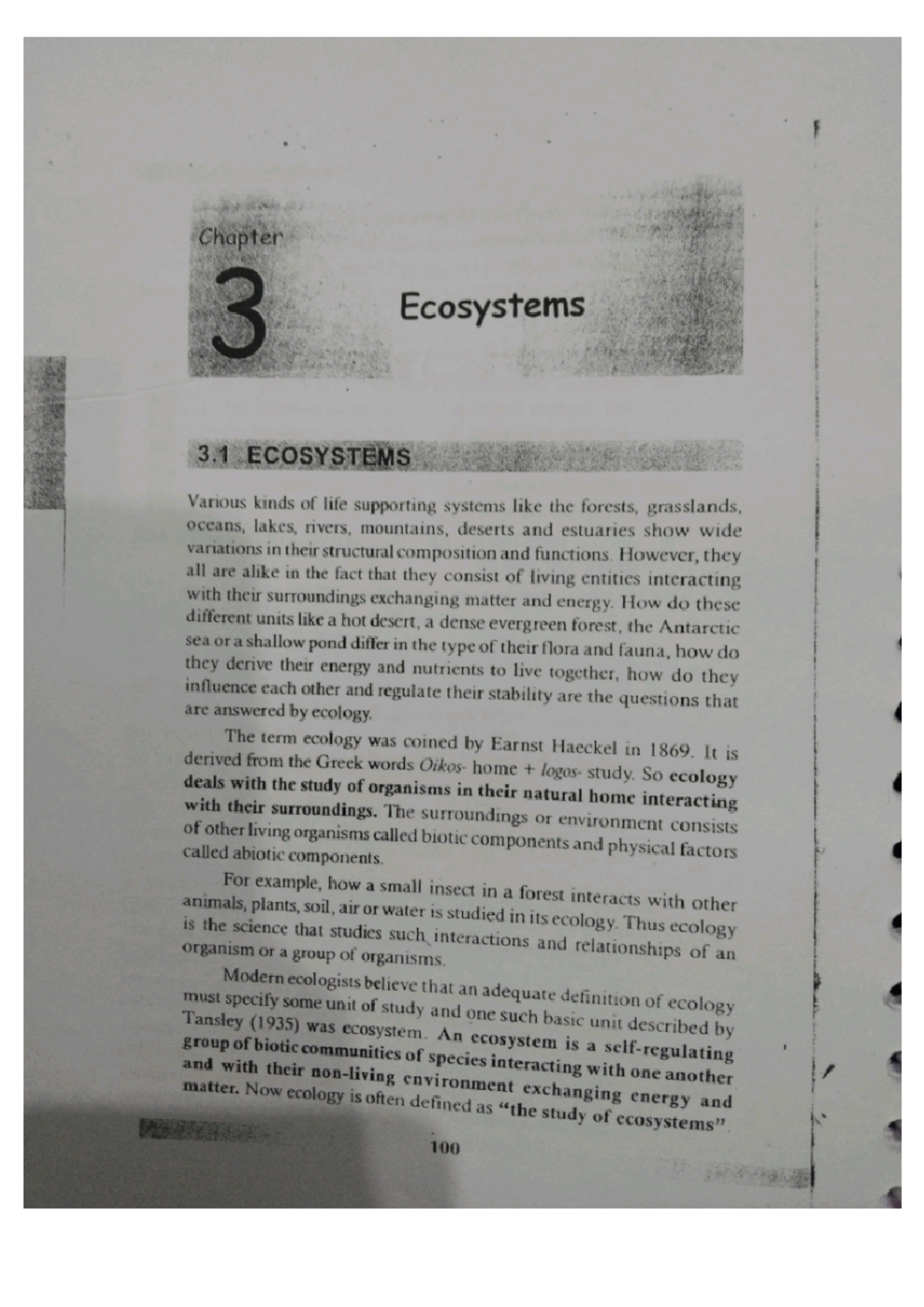 Chapter

3

Ecosystems

3.1 ECOSYSTEMS

Various kinds of life supporting systems like the forests, grasslands, oceans, lakes, rivers, mountains, deserts and estuaries show wide variations in their structural composition and functions. However, they all are alike in the fact that they consist of living entities interacting with their surroundings exchanging matter and energy. How do these different units like a hot desert, a dense evergreen forest, the Antarctic sea or a shallow pond differ in the type of their flora and fauna, how do they derive their energy and nutrients to live together, how do they influence each other and regulate their stability are the questions that are answered by ecology.

The term ecology was coined by Earnst Haeckel in 1869. It is derived from the Greek words Oikos- home + logos- study. So ecology deals with the study of organisms in their natural home interacting with their surroundings. The surroundings or environment consists of other living organisms called biotic components and physical factors called abiotic components.

For example, how a small insect in a forest interacts with other animals, plants, soil, air or water is studied in its ecology. Thus ecology is the science that studies such interactions and relationships of an organism or a group of organisms.

Modern ecologists believe that an adequate definition of ecology must specify some unit of study and one such basic unit described by Tansley (1935) was ecosystem. An ecosystem is a self-regulating group of biotic communities of species interacting with one another and with their non-living environment exchanging energy and matter. Now ecology is often defined as "the study of ecosystems".

100